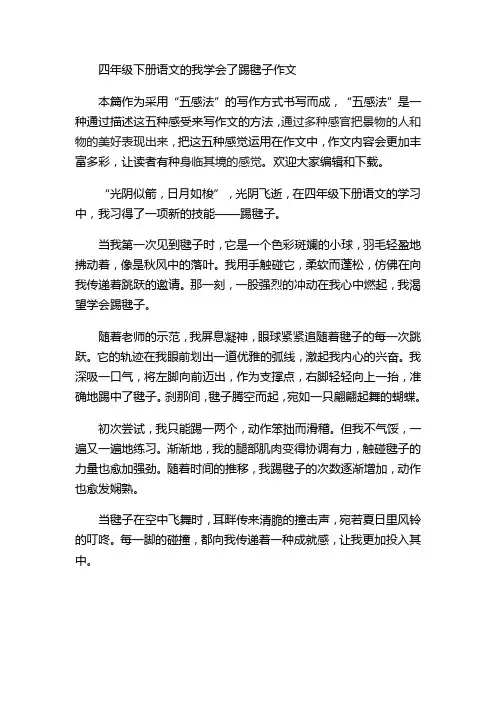 四年级下册语文的我学会了踢毽子作文

本篇作为采用“五感法”的写作方式书写而成，“五感法”是一种通过描述这五种感受来写作文的方法，通过多种感官把景物的人和物的美好表现出来，把这五种感觉运用在作文中，作文内容会更加丰富多彩，让读者有种身临其境的感觉。欢迎大家编辑和下载。

“光阴似箭，日月如梭”，光阴飞逝，在四年级下册语文的学习中，我习得了一项新的技能——踢毽子。

当我第一次见到毽子时，它是一个色彩斑斓的小球，羽毛轻盈地拂动着，像是秋风中的落叶。我用手触碰它，柔软而蓬松，仿佛在向我传递着跳跃的邀请。那一刻，一股强烈的冲动在我心中燃起，我渴望学会踢毽子。

随着老师的示范，我屏息凝神，眼球紧紧追随着毽子的每一次跳跃。它的轨迹在我眼前划出一道优雅的弧线，激起我内心的兴奋。我深吸一口气，将左脚向前迈出，作为支撑点，右脚轻轻向上一抬，准确地踢中了毽子。刹那间，毽子腾空而起，宛如一只翩翩起舞的蝴蝶。

初次尝试，我只能踢一两个，动作笨拙而滑稽。但我不气馁，一遍又一遍地练习。渐渐地，我的腿部肌肉变得协调有力，触碰毽子的力量也愈加强劲。随着时间的推移，我踢毽子的次数逐渐增加，动作也愈发娴熟。

当毽子在空中飞舞时，耳畔传来清脆的撞击声，宛若夏日里风铃的叮咚。每一脚的碰撞，都向我传递着一种成就感，让我更加投入其中。